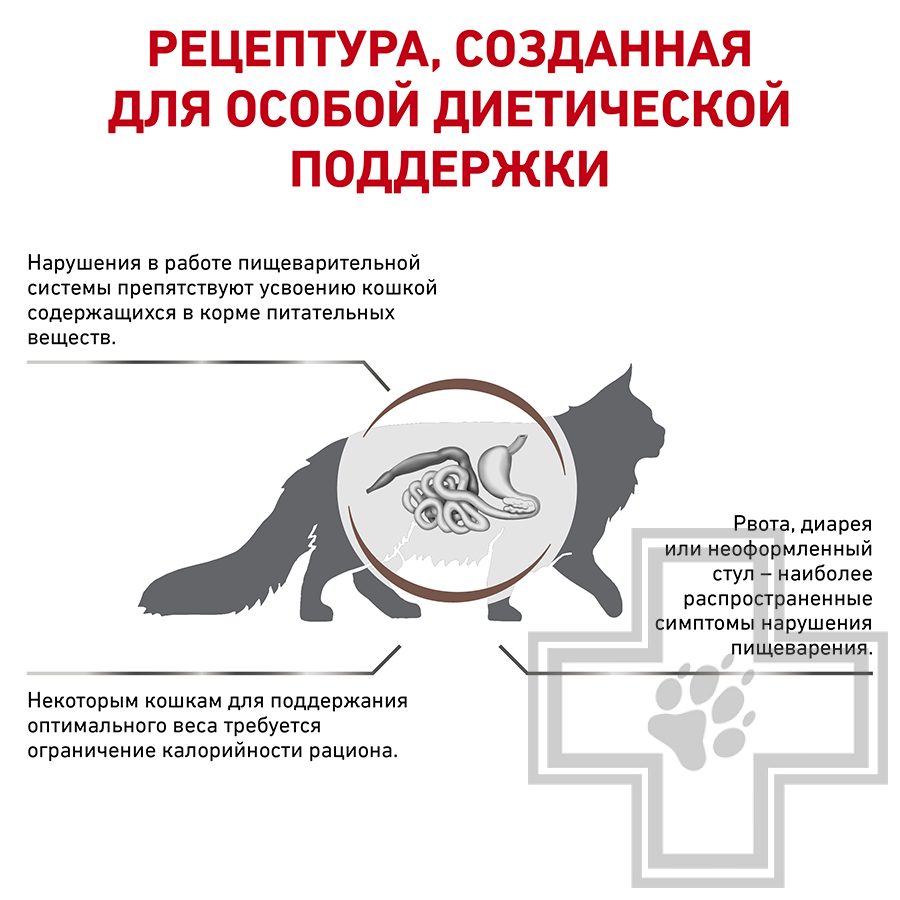 РЕЦЕПТУРА, СОЗДАННАЯ ДЛЯ ОСОБОЙ ДИЕТИЧЕСКОЙ ПОДДЕРЖКИ

Нарушения в работе пищеварительной системы препятствуют усвоению кошкой содержащихся в корме питательных веществ.

Рвота, диарея или неоформленный стул – наиболее распространенные симптомы нарушения пищеварения.

Некоторым кошкам для поддержания оптимального веса требуется ограничение калорийности рациона.